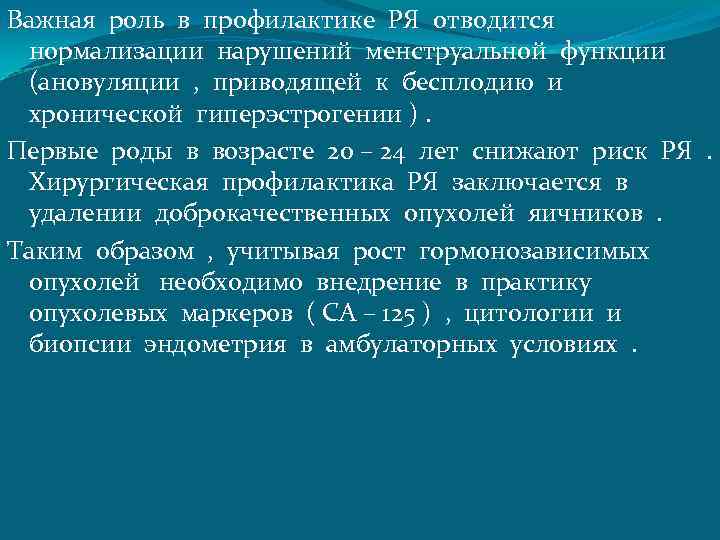 Важная роль в профилактике РЯ отводится нормализации нарушений менструальной функции (ановуляции , приводящей к бесплодию и хронической гиперэстрогении ) .

Первые роды в возрасте 20 – 24 лет снижают риск РЯ . Хирургическая профилактика РЯ заключается в удалении доброкачественных опухолей яичников .

Таким образом , учитывая рост гормонозависимых опухолей необходимо внедрение в практику опухолевых маркеров ( СА – 125 ) , цитологии и биопсии эндометрия в амбулаторных условиях .